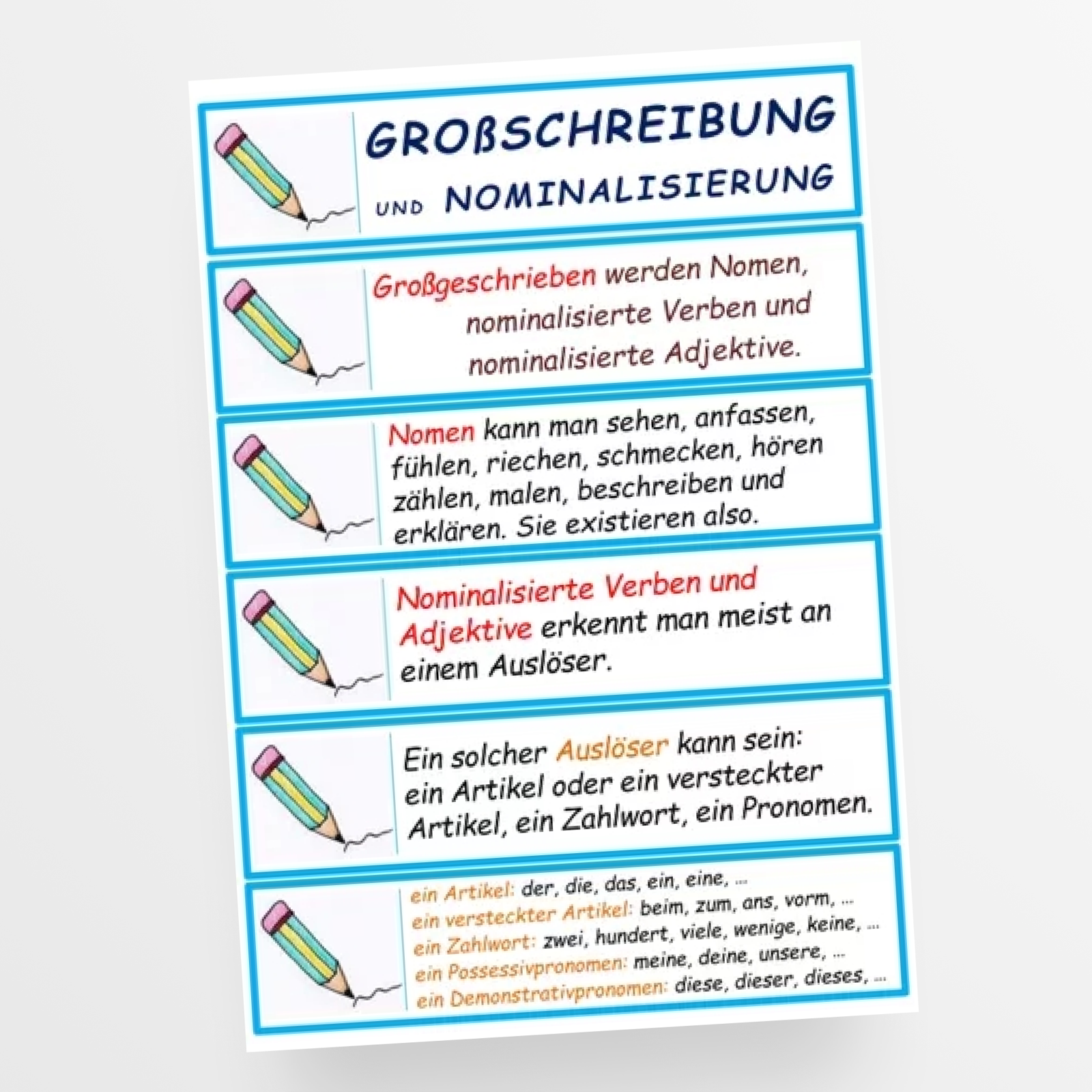 GROßSCHREIBUNG

UND NOMINALISIERUNG

Großgeschrieben werden Nomen, nominalisierte Verben und nominalisierte Adjektive.

Nomen kann man sehen, anfassen, fühlen, riechen, schmecken, hören zählen, malen, beschreiben und erklären. Sie existieren also.

Nominalisierte Verben und Adjektive erkennt man meist an einem Auslöser.

Ein solcher Auslöser kann sein: ein Artikel oder ein versteckter Artikel, ein Zahlwort, ein Pronomen.

ein Artikel: der, die, das, ein, eine, ...
ein versteckter Artikel: beim, zum, ans, vorm, ...
ein Zahlwort: zwei, hundert, viele, wenige, keine, ...
ein Possessivpronomen: meine, deine, unsere, ...
ein Demonstrativpronomen: diese, dieser, dieses, ...